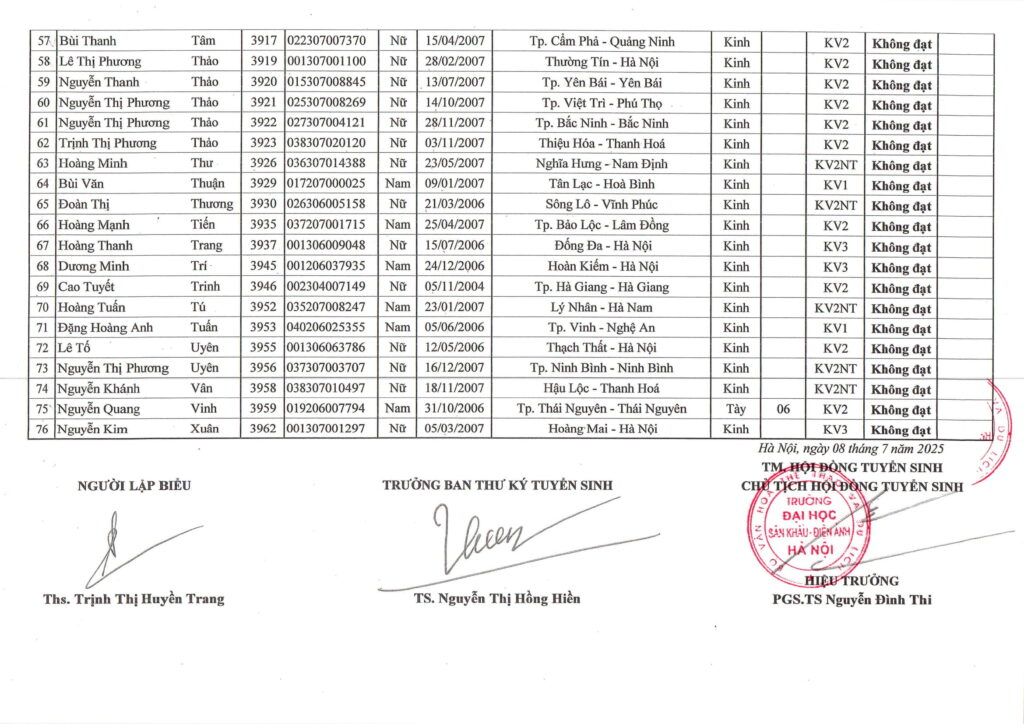 | 57 | Bùi Thanh | Tâm | 3917 | 022307007370 | Nữ | 15/04/2007 | Tp. Cẩm Phả - Quảng Ninh | Kinh | | KV2 | Không đạt | |
|---|---|---|---|---|---|---|---|---|---|---|---|---|
| 58 | Lê Thị Phương | Thảo | 3919 | 001307001100 | Nữ | 28/02/2007 | Thường Tín - Hà Nội | Kinh | | KV2 | Không đạt | |
| 59 | Nguyễn Thanh | Thảo | 3920 | 015307008845 | Nữ | 13/07/2007 | Tp. Yên Bái - Yên Bái | Kinh | | KV2 | Không đạt | |
| 60 | Nguyễn Thị Phương | Thảo | 3921 | 025307008269 | Nữ | 14/10/2007 | Tp. Việt Trì - Phú Thọ | Kinh | | KV2 | Không đạt | |
| 61 | Nguyễn Thị Phương | Thảo | 3922 | 027307004121 | Nữ | 28/11/2007 | Tp. Bắc Ninh - Bắc Ninh | Kinh | | KV2 | Không đạt | |
| 62 | Trịnh Thị Phương | Thảo | 3923 | 038307020120 | Nữ | 03/11/2007 | Thiệu Hóa - Thanh Hoá | Kinh | | KV2 | Không đạt | |
| 63 | Hoàng Minh | Thư | 3926 | 036307014388 | Nữ | 23/05/2007 | Nghĩa Hưng - Nam Định | Kinh | | KV2NT | Không đạt | |
| 64 | Bùi Văn | Thuận | 3929 | 017207000025 | Nam | 09/01/2007 | Tân Lạc - Hoà Bình | Kinh | | KV1 | Không đạt | |
| 65 | Đoàn Thị | Thương | 3930 | 026306005158 | Nữ | 21/03/2006 | Sông Lô - Vĩnh Phúc | Kinh | | KV2NT | Không đạt | |
| 66 | Hoàng Mạnh | Tiến | 3935 | 037207001715 | Nam | 25/04/2007 | Tp. Bảo Lộc - Lâm Đồng | Kinh | | KV2 | Không đạt | |
| 67 | Hoàng Thanh | Trang | 3937 | 001306009048 | Nữ | 15/07/2006 | Đống Đa - Hà Nội | Kinh | | KV3 | Không đạt | |
| 68 | Dương Minh | Trí | 3945 | 001206037935 | Nam | 24/12/2006 | Hoàn Kiếm - Hà Nội | Kinh | | KV3 | Không đạt | |
| 69 | Cao Tuyết | Trinh | 3946 | 002304007149 | Nữ | 05/11/2004 | Tp. Hà Giang - Hà Giang | Kinh | | KV2 | Không đạt | |
| 70 | Hoàng Tuấn | Tú | 3952 | 035207008247 | Nam | 23/01/2007 | Lý Nhân - Hà Nam | Kinh | | KV2NT | Không đạt | |
| 71 | Đặng Hoàng Anh | Tuấn | 3953 | 040206025355 | Nam | 05/06/2006 | Tp. Vinh - Nghệ An | Kinh | | KV1 | Không đạt | |
| 72 | Lê Tố | Uyên | 3955 | 001306063786 | Nữ | 12/05/2006 | Thạch Thất - Hà Nội | Kinh | | KV2 | Không đạt | |
| 73 | Nguyễn Thị Phương | Uyên | 3956 | 037307003707 | Nữ | 16/12/2007 | Tp. Ninh Bình - Ninh Bình | Kinh | | KV2NT | Không đạt | |
| 74 | Nguyễn Khánh | Vân | 3958 | 038307010497 | Nữ | 18/11/2007 | Hậu Lộc - Thanh Hoá | Kinh | | KV2NT | Không đạt | |
| 75 | Nguyễn Quang | Vinh | 3959 | 019206007794 | Nam | 31/10/2006 | Tp. Thái Nguyên - Thái Nguyên | Tày | 06 | KV2 | Không đạt | |
| 76 | Nguyễn Kim | Xuân | 3962 | 001307001297 | Nữ | 05/03/2007 | Hoàng Mai - Hà Nội | Kinh | | KV3 | Không đạt | |

Hà Nội, ngày 08 tháng 7 năm 2025

NGƯỜI LẬP BIỂU

Ths. Trịnh Thị Huyền Trang

TRƯỞNG BAN THƯ KÝ TUYỂN SINH

TS. Nguyễn Thị Hồng Hiền

TM. HỘI ĐỒNG TUYỂN SINH
CHỦ TỊCH HỘI ĐỒNG TUYỂN SINH

TRƯỜNG ĐẠI HỌC SÂN KHẤU - ĐIỆN ẢNH HÀ NỘI

HIỆU TRƯỞNG

PGS.TS Nguyễn Đình Thi